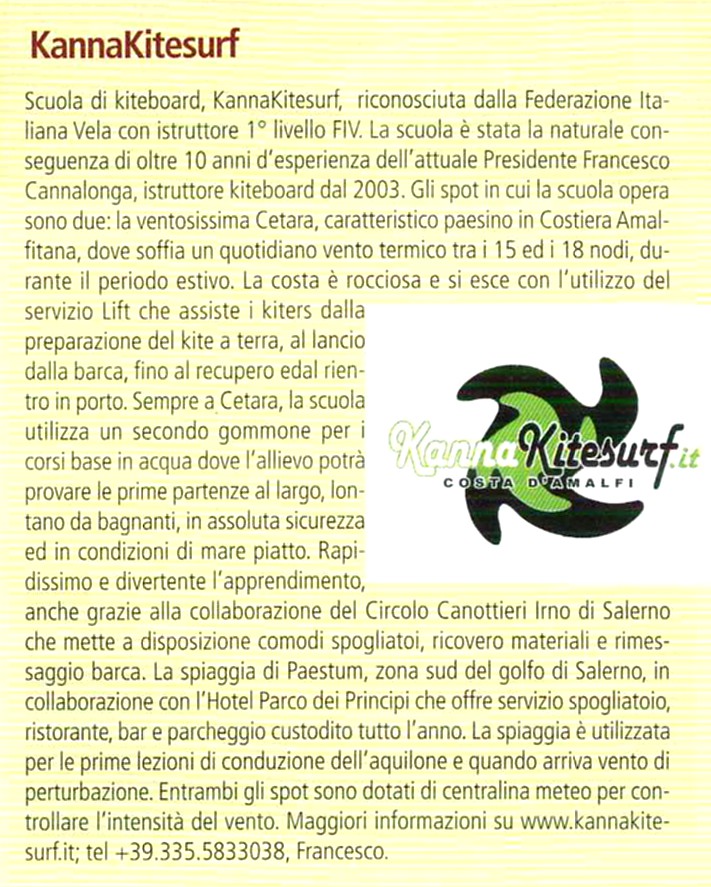 KannaKitesurf

Scuola di kiteboard, KannaKitesurf, riconosciuta dalla Federazione Italiana Vela con istruttore 1° livello FIV. La scuola è stata la naturale conseguenza di oltre 10 anni d'esperienza dell'attuale Presidente Francesco Cannalonga, istruttore kiteboard dal 2003. Gli spot in cui la scuola opera sono due: la ventosissima Cetara, caratteristico paesino in Costiera Amalfitana, dove soffia un quotidiano vento termico tra i 15 ed i 18 nodi, durante il periodo estivo. La costa è rocciosa e si esce con l'utilizzo del servizio Lift che assiste i kiters dalla preparazione del kite a terra, al lancio dalla barca, fino al recupero edal rientro in porto. Sempre a Cetara, la scuola utilizza un secondo gommone per i corsi base in acqua dove l'allievo potrà provare le prime partenze al largo, lontano da bagnanti, in assoluta sicurezza ed in condizioni di mare piatto. Rapidissimo e divertente l'apprendimento, anche grazie alla collaborazione del Circolo Canottieri Irno di Salerno che mette a disposizione comodi spogliatoi, ricovero materiali e rimessaggio barca. La spiaggia di Paestum, zona sud del golfo di Salerno, in collaborazione con l'Hotel Parco dei Principi che offre servizio spogliatoio, ristorante, bar e parcheggio custodito tutto l'anno. La spiaggia è utilizzata per le prime lezioni di conduzione dell'aquilone e quando arriva vento di perturbazione. Entrambi gli spot sono dotati di centralina meteo per controllare l'intensità del vento. Maggiori informazioni su www.kannakitesurf.it; tel +39.335.5833038, Francesco.

KannaKitesurf.it
COSTA D'AMALFI